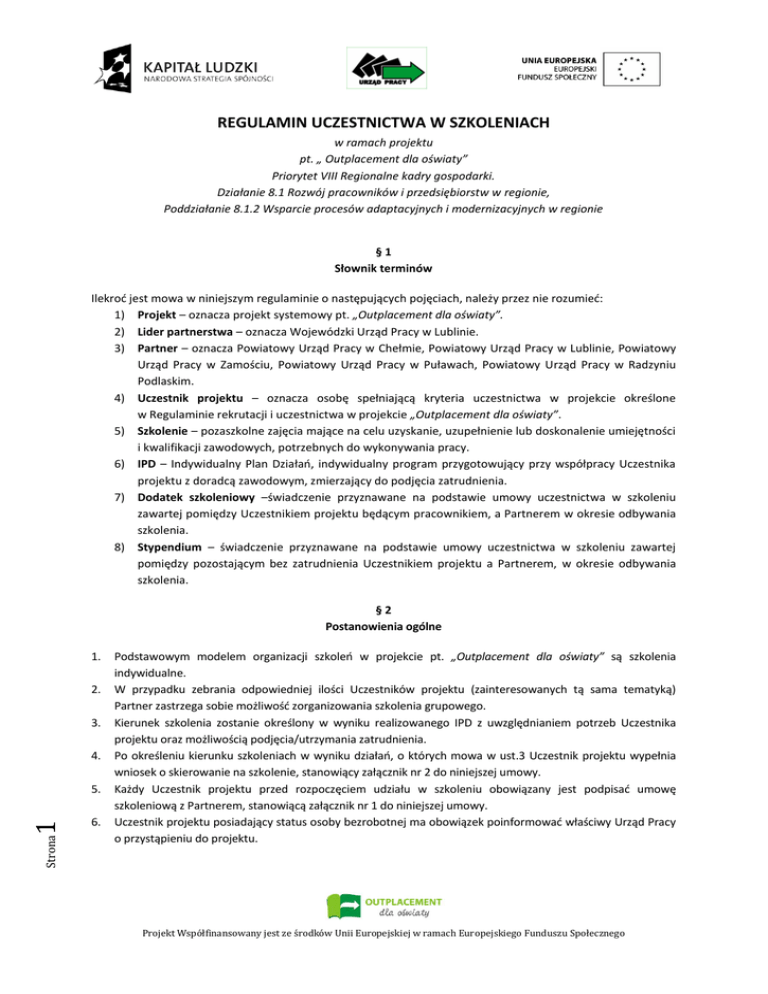 KAPITAŁ LUDZKI
NARODOWA STRATEGIA SPÓJNOŚCI

URZĄD PRACY

UNIA EUROPEJSKA
EUROPEJSKI
FUNDUSZ SPOŁECZNY

REGULAMIN UCZESTNICTWA W SZKOLENIACH

w ramach projektu
pt. „ Outplacement dla oświaty"
Priorytet VIII Regionalne kadry gospodarki.
Działanie 8.1 Rozwój pracowników i przedsiębiorstw w regionie,
Poddziałanie 8.1.2 Wsparcie procesów adaptacyjnych i modernizacyjnych w regionie

§ 1
Słownik terminów

Ilekroć jest mowa w niniejszym regulaminie o następujących pojęciach, należy przez nie rozumieć:
1) Projekt – oznacza projekt systemowy pt. „Outplacement dla oświaty".
2) Lider partnerstwa – oznacza Wojewódzki Urząd Pracy w Lublinie.
3) Partner – oznacza Powiatowy Urząd Pracy w Chełmie, Powiatowy Urząd Pracy w Lublinie, Powiatowy Urząd Pracy w Zamościu, Powiatowy Urząd Pracy w Puławach, Powiatowy Urząd Pracy w Radzyniu Podlaskim.
4) Uczestnik projektu – oznacza osobę spełniającą kryteria uczestnictwa w projekcie określone w Regulaminie rekrutacji i uczestnictwa w projekcie „Outplacement dla oświaty".
5) Szkolenie – pozaszkolne zajęcia mające na celu uzyskanie, uzupełnienie lub doskonalenie umiejętności i kwalifikacji zawodowych, potrzebnych do wykonywania pracy.
6) IPD – Indywidualny Plan Działań, indywidualny program przygotowujący przy współpracy Uczestnika projektu z doradcą zawodowym, zmierzający do podjęcia zatrudnienia.
7) Dodatek szkoleniowy –świadczenie przyznawane na podstawie umowy uczestnictwa w szkoleniu zawartej pomiędzy Uczestnikiem projektu będącym pracownikiem, a Partnerem w okresie odbywania szkolenia.
8) Stypendium – świadczenie przyznawane na podstawie umowy uczestnictwa w szkoleniu zawartej pomiędzy pozostającym bez zatrudnienia Uczestnikiem projektu a Partnerem, w okresie odbywania szkolenia.

§ 2
Postanowienia ogólne

1. Podstawowym modelem organizacji szkoleń w projekcie pt. „Outplacement dla oświaty" są szkolenia indywidualne.
2. W przypadku zebrania odpowiedniej ilości Uczestników projektu (zainteresowanych tą sama tematyką) Partner zastrzega sobie możliwość zorganizowania szkolenia grupowego.
3. Kierunek szkolenia zostanie określony w wyniku realizowanego IPD z uwzględnianiem potrzeb Uczestnika projektu oraz możliwością podjęcia/utrzymania zatrudnienia.
4. Po określeniu kierunku szkoleniach w wyniku działań, o których mowa w ust.3 Uczestnik projektu wypełnia wniosek o skierowanie na szkolenie, stanowiący załącznik nr 2 do niniejszej umowy.
5. Każdy Uczestnik projektu przed rozpoczęciem udziału w szkoleniu obowiązany jest podpisać umowę szkoleniową z Partnerem, stanowiącą załącznik nr 1 do niniejszej umowy.
6. Uczestnik projektu posiadający status osoby bezrobotnej ma obowiązek poinformować właściwy Urząd Pracy o przystąpieniu do projektu.

Strona 1

OUTPLACEMENT
dla oświaty

Projekt Współfinansowany jest ze środków Unii Europejskiej w ramach Europejskiego Funduszu Społecznego